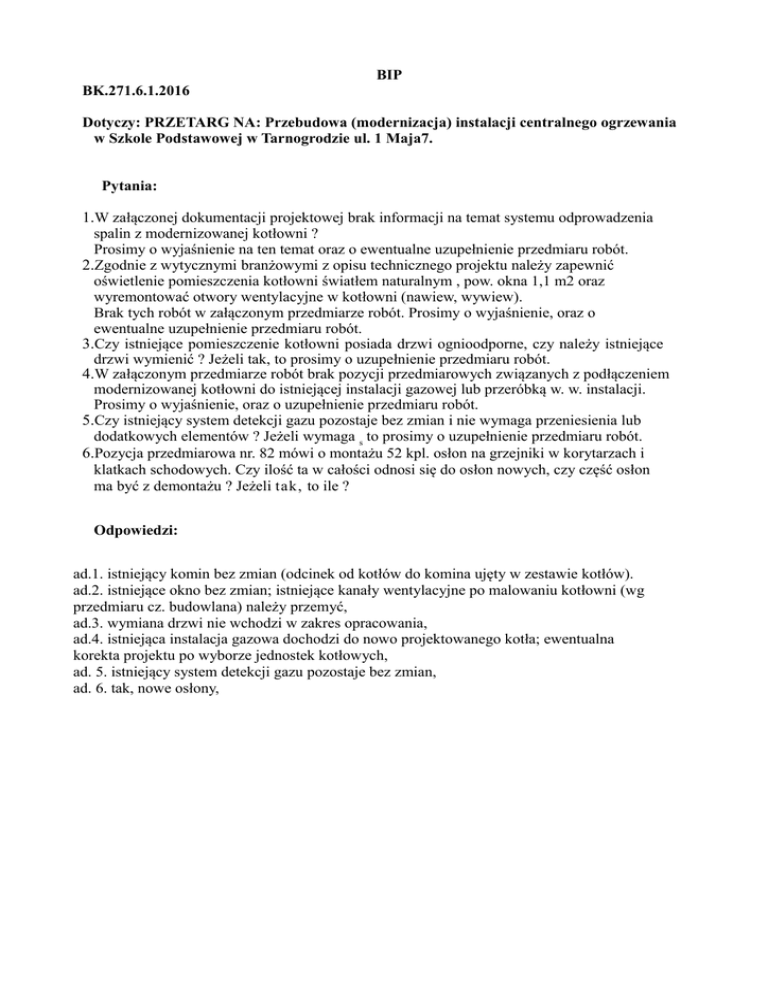 BIP

BK.271.6.1.2016

Dotyczy: PRZETARG NA: Przebudowa (modernizacja) instalacji centralnego ogrzewania w Szkole Podstawowej w Tarnogrodzie ul. 1 Maja7.

Pytania:

1.W załączonej dokumentacji projektowej brak informacji na temat systemu odprowadzenia spalin z modernizowanej kotłowni ?
Prosimy o wyjaśnienie na ten temat oraz o ewentualne uzupełnienie przedmiaru robót.
2.Zgodnie z wytycznymi branżowymi z opisu technicznego projektu należy zapewnić oświetlenie pomieszczenia kotłowni światłem naturalnym , pow. okna 1,1 m2 oraz wyremontować otwory wentylacyjne w kotłowni (nawiew, wywiew).
Brak tych robót w załączonym przedmiarze robót. Prosimy o wyjaśnienie, oraz o ewentualne uzupełnienie przedmiaru robót.
3.Czy istniejące pomieszczenie kotłowni posiada drzwi ognioodporne, czy należy istniejące drzwi wymienić ? Jeżeli tak, to prosimy o uzupełnienie przedmiaru robót.
4.W załączonym przedmiarze robót brak pozycji przedmiarowych związanych z podłączeniem modernizowanej kotłowni do istniejącej instalacji gazowej lub przeróbką w. w. instalacji.
Prosimy o wyjaśnienie, oraz o uzupełnienie przedmiaru robót.
5.Czy istniejący system detekcji gazu pozostaje bez zmian i nie wymaga przeniesienia lub dodatkowych elementów ? Jeżeli wymaga , to prosimy o uzupełnienie przedmiaru robót.
6.Pozycja przedmiarowa nr. 82 mówi o montażu 52 kpl. osłon na grzejniki w korytarzach i klatkach schodowych. Czy ilość ta w całości odnosi się do osłon nowych, czy część osłon ma być z demontażu ? Jeżeli tak, to ile ?

Odpowiedzi:

ad.1. istniejący komin bez zmian (odcinek od kotłów do komina ujęty w zestawie kotłów).
ad.2. istniejące okno bez zmian; istniejące kanały wentylacyjne po malowaniu kotłowni (wg przedmiaru cz. budowlana) należy przemyć,
ad.3. wymiana drzwi nie wchodzi w zakres opracowania,
ad.4. istniejąca instalacja gazowa dochodzi do nowo projektowanego kotła; ewentualna korekta projektu po wyborze jednostek kotłowych,
ad. 5. istniejący system detekcji gazu pozostaje bez zmian,
ad. 6. tak, nowe osłony,